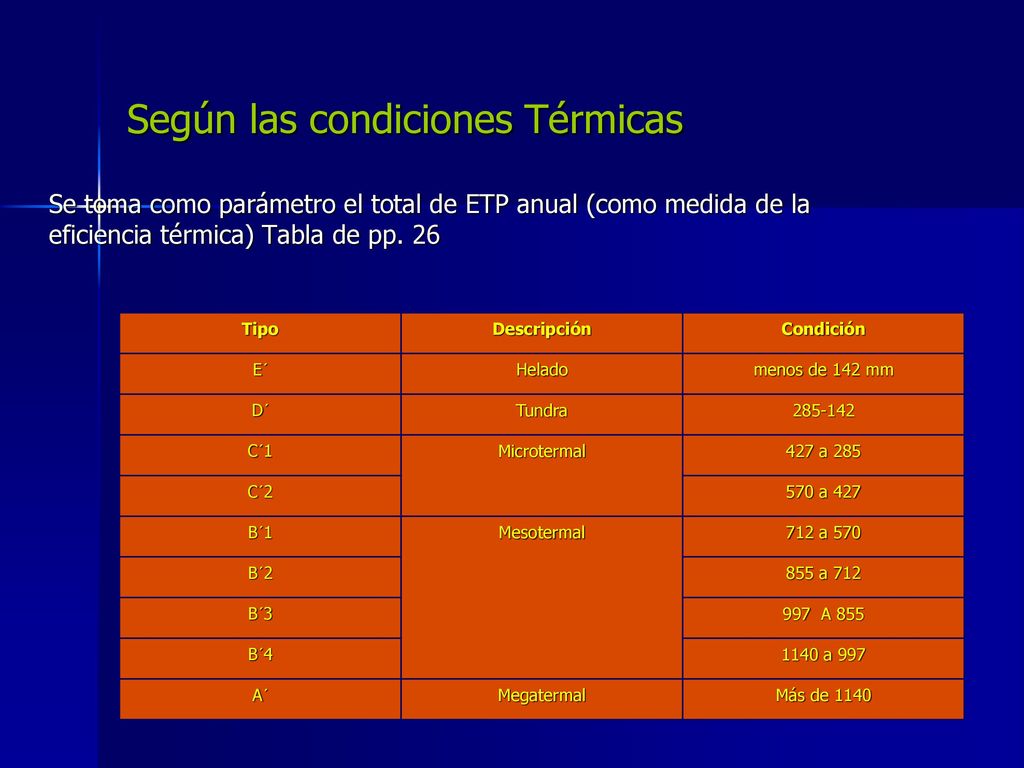 Según las condiciones Térmicas

Se toma como parámetro el total de ETP anual (como medida de la eficiencia térmica) Tabla de pp. 26

| Tipo | Descripción | Condición |
|---|---|---|
| E´ | Helado | menos de 142 mm |
| D´ | Tundra | 285-142 |
| C´1 | Microtermal | 427 a 285 |
| C´2 | | 570 a 427 |
| B´1 | Mesotermal | 712 a 570 |
| B´2 | | 855 a 712 |
| B´3 | | 997  A 855 |
| B´4 | | 1140 a 997 |
| A´ | Megatermal | Más de 1140 |